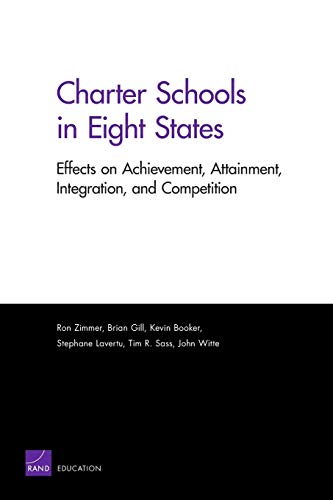 Charter Schools in Eight States

Effects on Achievement, Attainment, Integration, and Competition

Ron Zimmer, Brian Gill, Kevin Booker, Stephane Lavertu, Tim R. Sass, John Witte

RAND EDUCATION